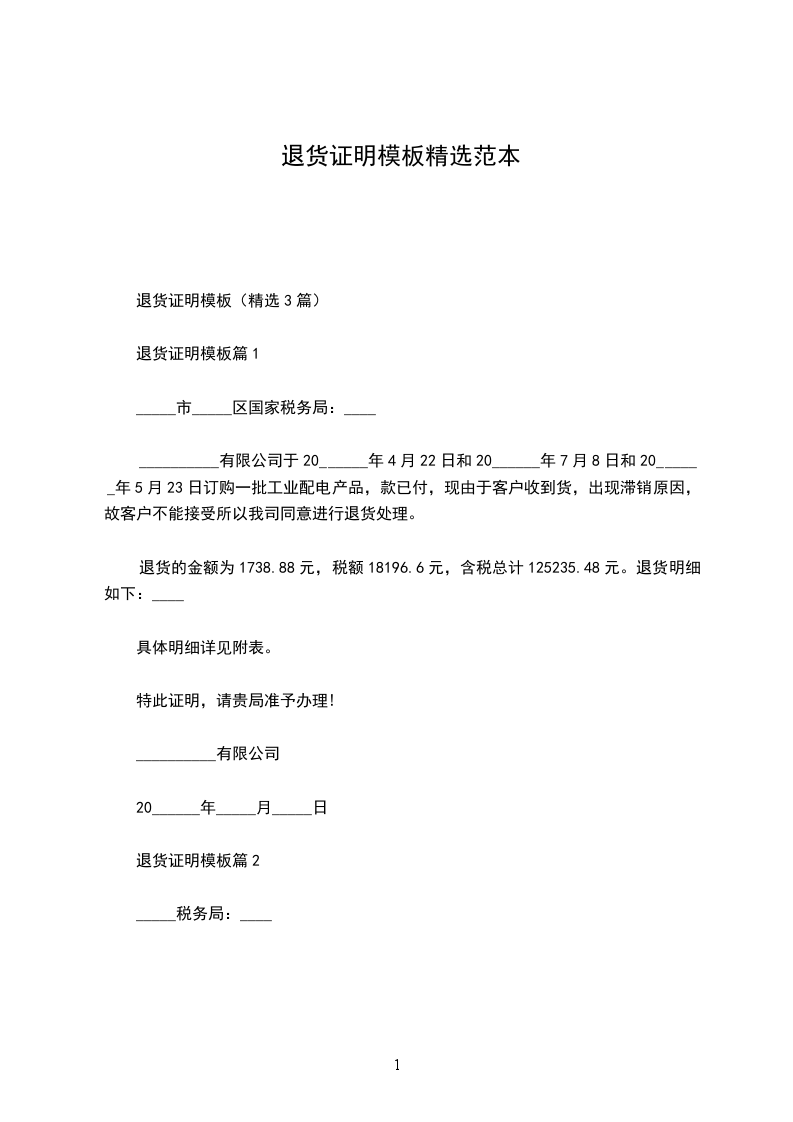 退货证明模板精选范本

退货证明模板（精选3篇）

退货证明模板篇1

_____市_____区国家税务局：____

__________有限公司于20______年4月22日和20______年7月8日和20______年5月23日订购一批工业配电产品，款已付，现由于客户收到货，出现滞销原因，故客户不能接受所以我司同意进行退货处理。

退货的金额为1738.88元，税额18196.6元，含税总计125235.48元。退货明细如下：____

具体明细详见附表。

特此证明，请贵局准予办理!

__________有限公司

20______年_____月_____日

退货证明模板篇2

_____税务局：____

1